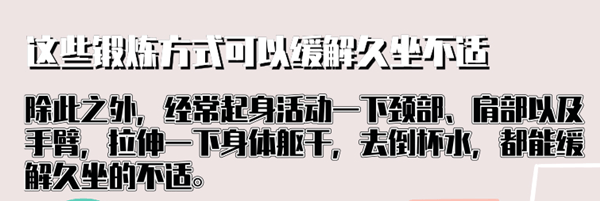 这些锻炼方式可以缓解久坐不适

除此之外，经常起身活动一下颈部、肩部以及手臂，拉伸一下身体躯干，去倒杯水，都能缓解久坐的不适。